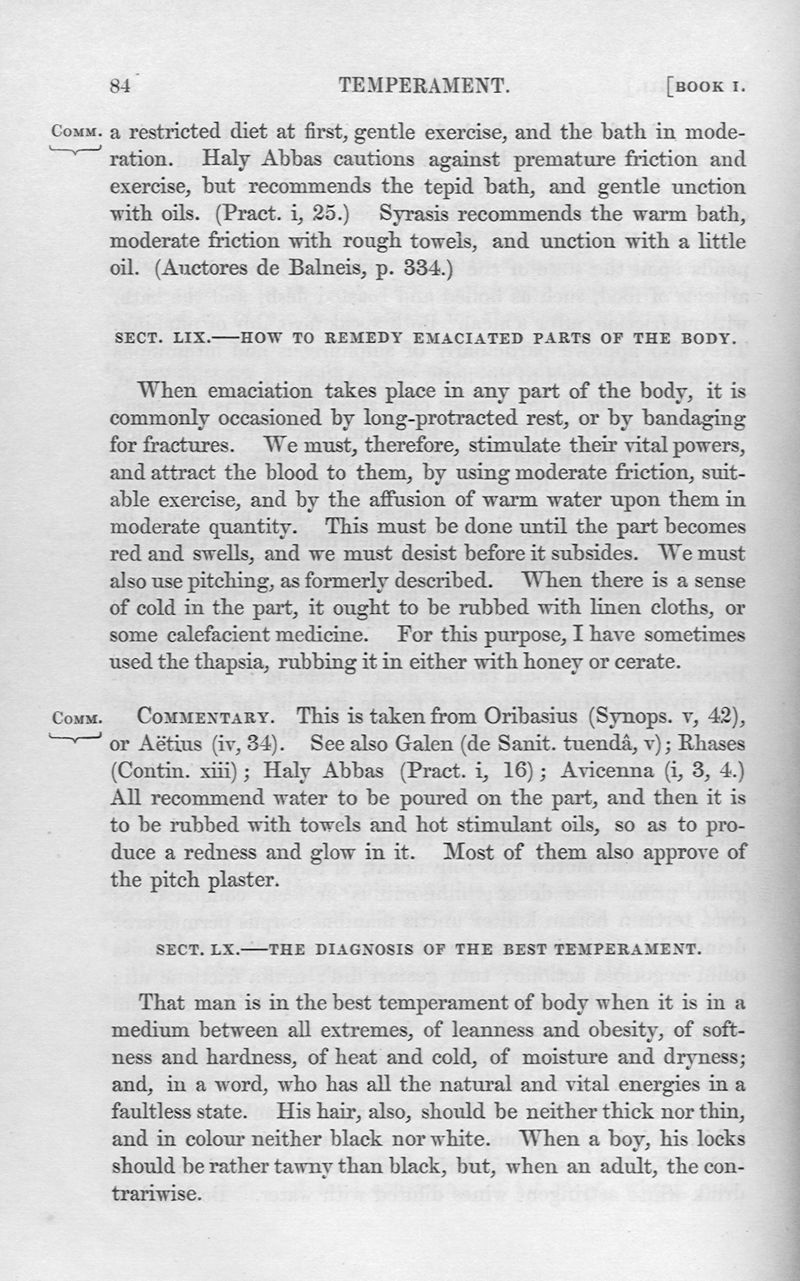 84 TEMPERAMENT. [BOOK I.

COMM. a restricted diet at first, gentle exercise, and the bath in moderation. Haly Abbas cautions against premature friction and exercise, but recommends the tepid bath, and gentle unction with oils. (Pract. i, 25.) Syrasis recommends the warm bath, moderate friction with rough towels, and unction with a little oil. (Auctores de Balneis, p. 334.)

SECT. LIX.—HOW TO REMEDY EMACIATED PARTS OF THE BODY.

When emaciation takes place in any part of the body, it is commonly occasioned by long-protracted rest, or by bandaging for fractures. We must, therefore, stimulate their vital powers, and attract the blood to them, by using moderate friction, suitable exercise, and by the affusion of warm water upon them in moderate quantity. This must be done until the part becomes red and swells, and we must desist before it subsides. We must also use pitching, as formerly described. When there is a sense of cold in the part, it ought to be rubbed with linen cloths, or some calefacient medicine. For this purpose, I have sometimes used the thapsia, rubbing it in either with honey or cerate.

COMM. COMMENTARY. This is taken from Oribasius (Synops. v, 42), or Aëtius (iv, 34). See also Galen (de Sanit. tuendâ, v); Rhases (Contin. xiii); Haly Abbas (Pract. i, 16); Avicenna (i, 3, 4.) All recommend water to be poured on the part, and then it is to be rubbed with towels and hot stimulant oils, so as to produce a redness and glow in it. Most of them also approve of the pitch plaster.

SECT. LX.—THE DIAGNOSIS OF THE BEST TEMPERAMENT.

That man is in the best temperament of body when it is in a medium between all extremes, of leanness and obesity, of softness and hardness, of heat and cold, of moisture and dryness; and, in a word, who has all the natural and vital energies in a faultless state. His hair, also, should be neither thick nor thin, and in colour neither black nor white. When a boy, his locks should be rather tawny than black, but, when an adult, the contrariwise.